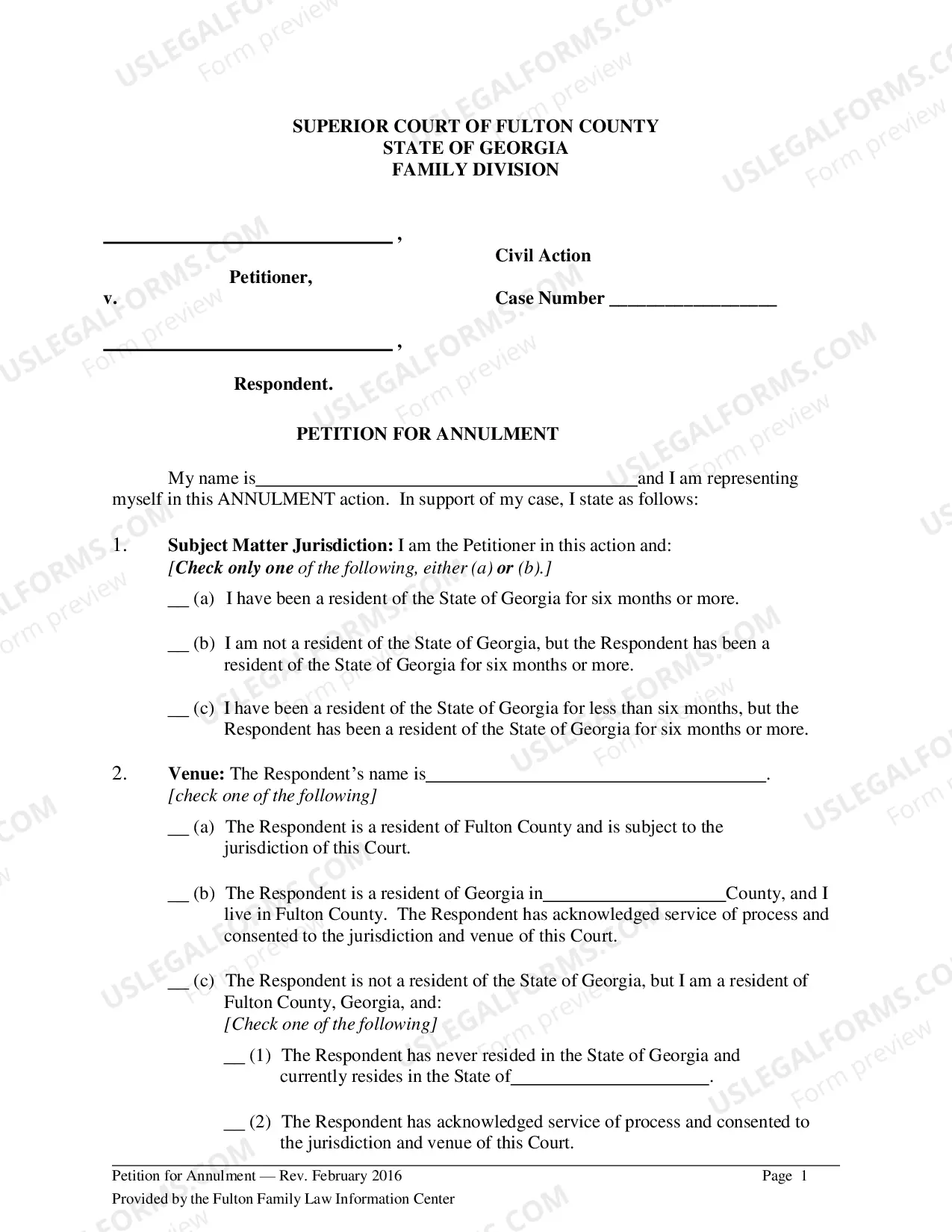 SUPERIOR COURT OF FULTON COUNTY
STATE OF GEORGIA
FAMILY DIVISION

____ ,

Petitioner,

v.

____ ,

Respondent.

Civil Action

Case Number ____

PETITION FOR ANNULMENT

My name is____and I am representing myself in this ANNULMENT action. In support of my case, I state as follows:

1. Subject Matter Jurisdiction: I am the Petitioner in this action and:
[Check only one of the following, either (a) or (b).]

____ (a) I have been a resident of the State of Georgia for six months or more.

____ (b) I am not a resident of the State of Georgia, but the Respondent has been a resident of the State of Georgia for six months or more.

____ (c) I have been a resident of the State of Georgia for less than six months, but the Respondent has been a resident of the State of Georgia for six months or more.

2. Venue: The Respondent's name is____.
[check one of the following]

____ (a) The Respondent is a resident of Fulton County and is subject to the jurisdiction of this Court.

____ (b) The Respondent is a resident of Georgia in____County, and I live in Fulton County. The Respondent has acknowledged service of process and consented to the jurisdiction and venue of this Court.

____ (c) The Respondent is not a resident of the State of Georgia, but I am a resident of Fulton County, Georgia, and:
[Check one of the following]

____ (1) The Respondent has never resided in the State of Georgia and currently resides in the State of____.

____ (2) The Respondent has acknowledged service of process and consented to the jurisdiction and venue of this Court.

Petition for Annulment — Rev. February 2016 Page 1

Provided by the Fulton Family Law Information Center

USLEGALFORMS.COM Form preview